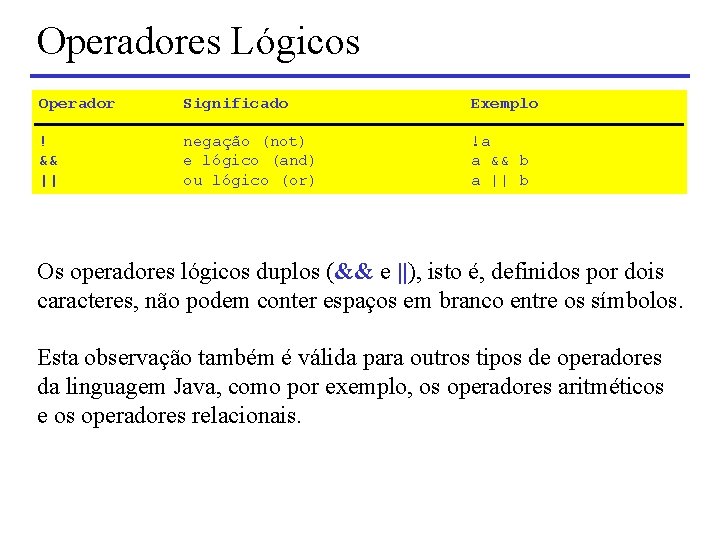 Operadores Lógicos

| Operador | Significado | Exemplo |
|---|---|---|
| ! | negação (not) | !a |
| && | e lógico (and) | a && b |
| \|\| | ou lógico (or) | a \|\| b |

Os operadores lógicos duplos (&& e ||), isto é, definidos por dois caracteres, não podem conter espaços em branco entre os símbolos.

Esta observação também é válida para outros tipos de operadores da linguagem Java, como por exemplo, os operadores aritméticos e os operadores relacionais.